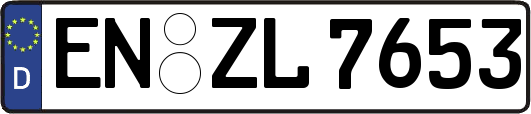 D
EN ZL 7653